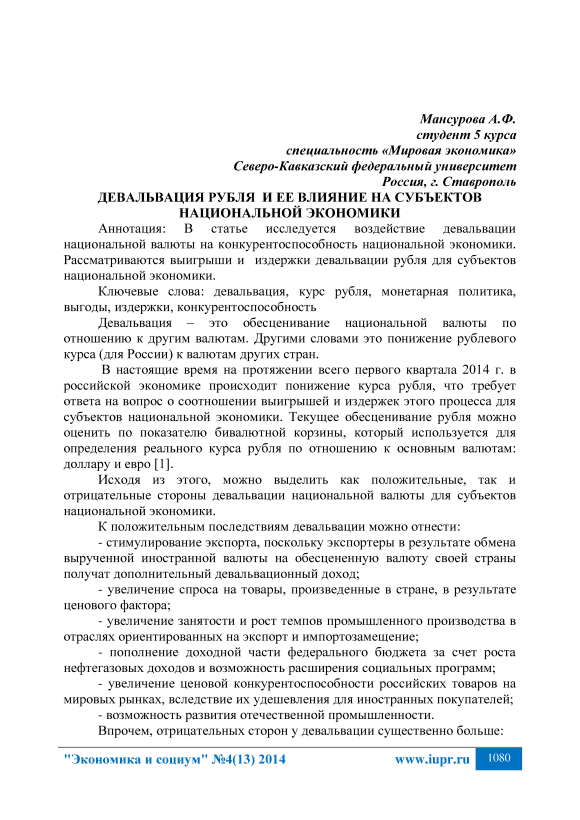 Мансурова А.Ф.
студент 5 курса
специальность «Мировая экономика»
Северо-Кавказский федеральный университет
Россия, г. Ставрополь

ДЕВАЛЬВАЦИЯ РУБЛЯ И ЕЕ ВЛИЯНИЕ НА СУБЪЕКТОВ НАЦИОНАЛЬНОЙ ЭКОНОМИКИ

Аннотация: В статье исследуется воздействие девальвации национальной валюты на конкурентоспособность национальной экономики. Рассматриваются выигрыши и издержки девальвации рубля для субъектов национальной экономики.

Ключевые слова: девальвация, курс рубля, монетарная политика, выгоды, издержки, конкурентоспособность

Девальвация – это обесценивание национальной валюты по отношению к другим валютам. Другими словами это понижение рублевого курса (для России) к валютам других стран.

В настоящие время на протяжении всего первого квартала 2014 г. в российской экономике происходит понижение курса рубля, что требует ответа на вопрос о соотношении выигрышей и издержек этого процесса для субъектов национальной экономики. Текущее обесценивание рубля можно оценить по показателю бивалютной корзины, который используется для определения реального курса рубля по отношению к основным валютам: доллару и евро [1].

Исходя из этого, можно выделить как положительные, так и отрицательные стороны девальвации национальной валюты для субъектов национальной экономики.

К положительным последствиям девальвации можно отнести:

- стимулирование экспорта, поскольку экспортеры в результате обмена вырученной иностранной валюты на обесцененную валюту своей страны получат дополнительный девальвационный доход;

- увеличение спроса на товары, произведенные в стране, в результате ценового фактора;

- увеличение занятости и рост темпов промышленного производства в отраслях ориентированных на экспорт и импортозамещение;

- пополнение доходной части федерального бюджета за счет роста нефтегазовых доходов и возможность расширения социальных программ;

- увеличение ценовой конкурентоспособности российских товаров на мировых рынках, вследствие их удешевления для иностранных покупателей;

- возможность развития отечественной промышленности.

Впрочем, отрицательных сторон у девальвации существенно больше:

"Экономика и социум" №4(13) 2014 www.iupr.ru 1080